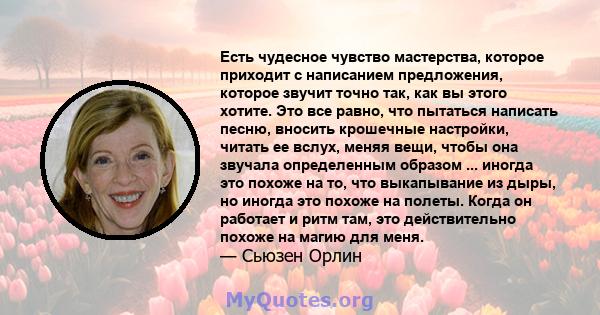 Есть чудесное чувство мастерства, которое приходит с написанием предложения, которое звучит точно так, как вы этого хотите. Это все равно, что пытаться написать песню, вносить крошечные настройки, читать ее вслух, меняя вещи, чтобы она звучала определенным образом ... иногда это похоже на то, что выкапывание из дыры, но иногда это похоже на полеты. Когда он работает и ритм там, это действительно похоже на магию для меня.
— Сьюзен Орлин

MyQuotes.org